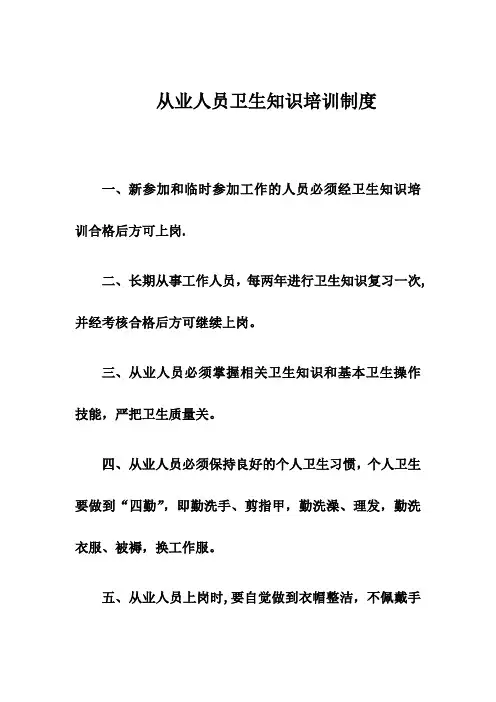 从业人员卫生知识培训制度

一、新参加和临时参加工作的人员必须经卫生知识培训合格后方可上岗.

二、长期从事工作人员，每两年进行卫生知识复习一次,并经考核合格后方可继续上岗。

三、从业人员必须掌握相关卫生知识和基本卫生操作技能，严把卫生质量关。

四、从业人员必须保持良好的个人卫生习惯，个人卫生要做到“四勤”，即勤洗手、剪指甲，勤洗澡、理发，勤洗衣服、被褥，换工作服。

五、从业人员上岗时,要自觉做到衣帽整洁，不佩戴手